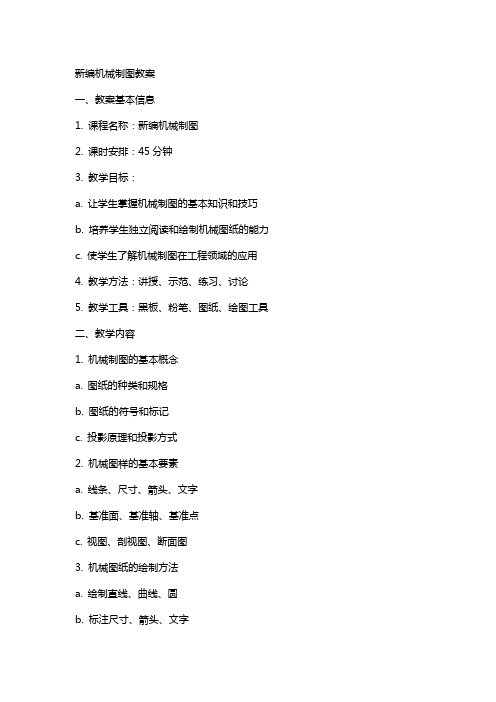 新编机械制图教案

一、教案基本信息

1. 课程名称：新编机械制图

2. 课时安排：45 分钟

3. 教学目标：

a. 让学生掌握机械制图的基本知识和技巧

b. 培养学生独立阅读和绘制机械图纸的能力

c. 使学生了解机械制图在工程领域的应用

4. 教学方法：讲授、示范、练习、讨论

5. 教学工具：黑板、粉笔、图纸、绘图工具

二、教学内容

1. 机械制图的基本概念

a. 图纸的种类和规格

b. 图纸的符号和标记

c. 投影原理和投影方式

2. 机械图样的基本要素

a. 线条、尺寸、箭头、文字

b. 基准面、基准轴、基准点

c. 视图、剖视图、断面图

3. 机械图纸的绘制方法

a. 绘制直线、曲线、圆

b. 标注尺寸、箭头、文字